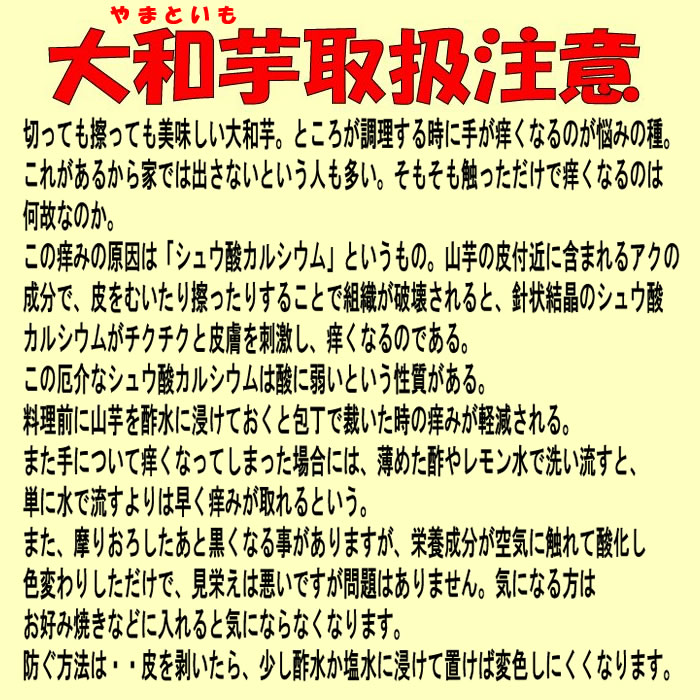 やまといも
大和芋取扱注意

切っても擦っても美味しい大和芋。ところが調理する時に手が痒くなるのが悩みの種。これがあるから家では出さないという人も多い。そもそも触っただけで痒くなるのは何故なのか。

この痒みの原因は「シュウ酸カルシウム」というもの。山芋の皮付近に含まれるアクの成分で、皮をむいたり擦ったりすることで組織が破壊されると、針状結晶のシュウ酸カルシウムがチクチクと皮膚を刺激し、痒くなるのである。

この厄介なシュウ酸カルシウムは酸に弱いという性質がある。
料理前に山芋を酢水に浸けておくと包丁で裁いた時の痒みが軽減される。
また手について痒くなってしまった場合には、薄めた酢やレモン水で洗い流すと、単に水で流すよりは早く痒みが取れるという。

また、摩りおろしたあと黒くなる事がありますが、栄養成分が空気に触れて酸化し色変わりしただけで、見栄えは悪いですが問題はありません。気になる方はお好み焼きなどに入れると気にならなくなります。
防ぐ方法は・・皮を剥いたら、少し酢水か塩水に浸けて置けば変色しにくくなります。